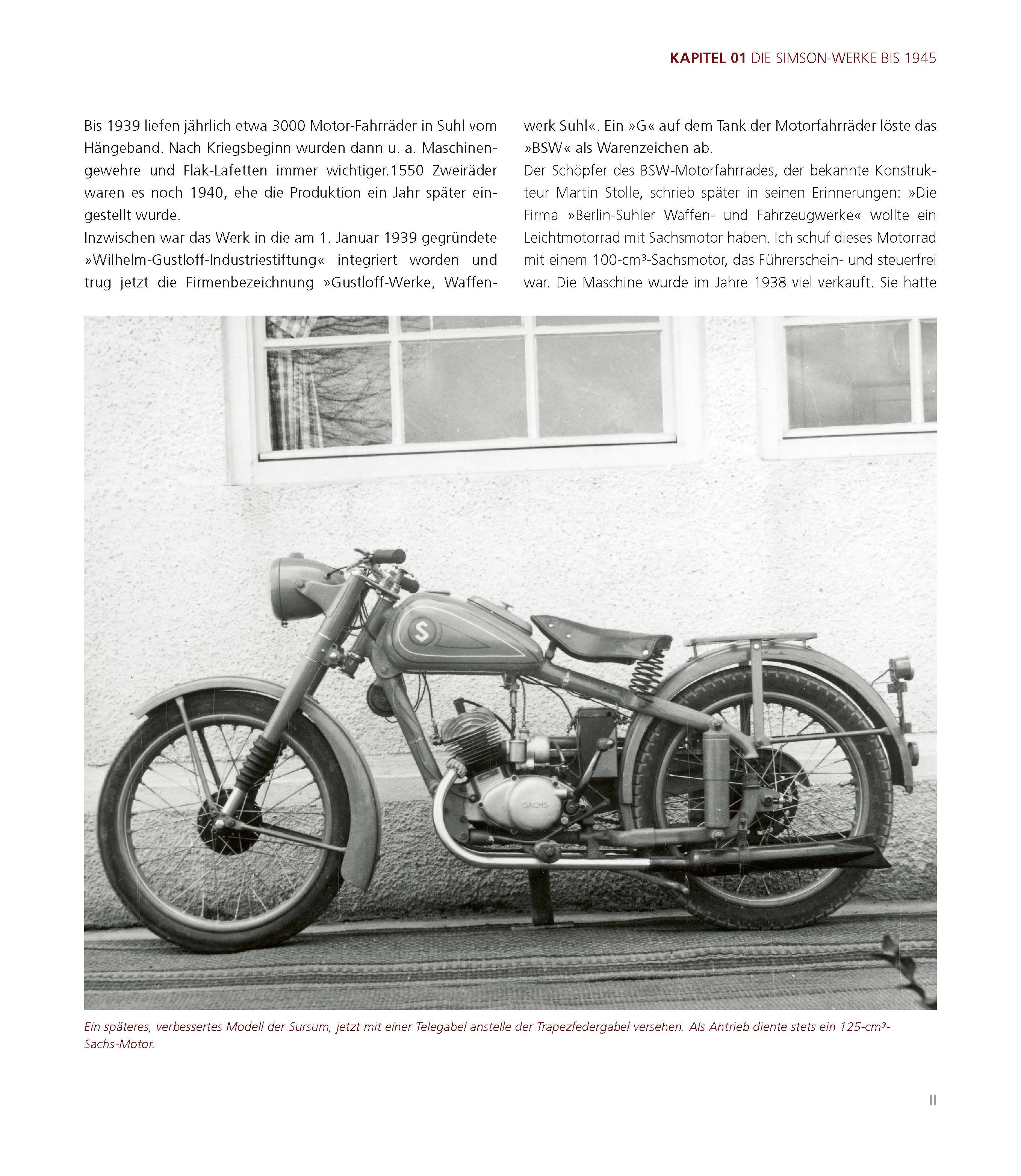 KAPITEL 01 DIE SIMSON-WERKE BIS 1945

Bis 1939 liefen jährlich etwa 3000 Motor-Fahrräder in Suhl vom Hängeband. Nach Kriegsbeginn wurden dann u. a. Maschinengewehre und Flak-Lafetten immer wichtiger.1550 Zweiräder waren es noch 1940, ehe die Produktion ein Jahr später eingestellt wurde.
Inzwischen war das Werk in die am 1. Januar 1939 gegründete »Wilhelm-Gustloff-Industriestiftung« integriert worden und trug jetzt die Firmenbezeichnung »Gustloff-Werke, Waffenwerk Suhl«. Ein »G« auf dem Tank der Motorfahrräder löste das »BSW« als Warenzeichen ab.
Der Schöpfer des BSW-Motorfahrrades, der bekannte Konstrukteur Martin Stolle, schrieb später in seinen Erinnerungen: »Die Firma »Berlin-Suhler Waffen- und Fahrzeugwerke« wollte ein Leichtmotorrad mit Sachsmotor haben. Ich schuf dieses Motorrad mit einem 100-cm³-Sachsmotor, das Führerschein- und steuerfrei war. Die Maschine wurde im Jahre 1938 viel verkauft. Sie hatte

S

SACHS

Ein späteres, verbessertes Modell der Sursum, jetzt mit einer Telegabel anstelle der Trapezfedergabel versehen. Als Antrieb diente stets ein 125-cm³-Sachs-Motor.

11